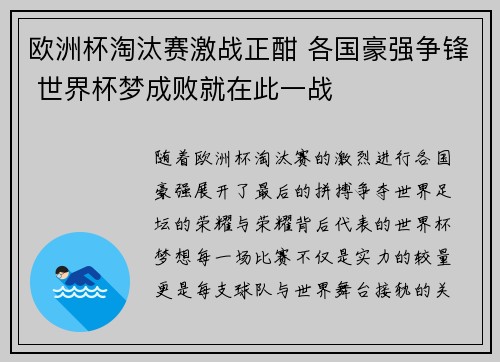 欧洲杯淘汰赛激战正酣 各国豪强争锋 世界杯梦成败就在此一战

随着欧洲杯淘汰赛的激烈进行各国豪强展开了最后的拼搏争夺世界足坛的荣耀与荣耀背后代表的世界杯梦想每一场比赛不仅是实力的较量更是每支球队与世界舞台接轨的关